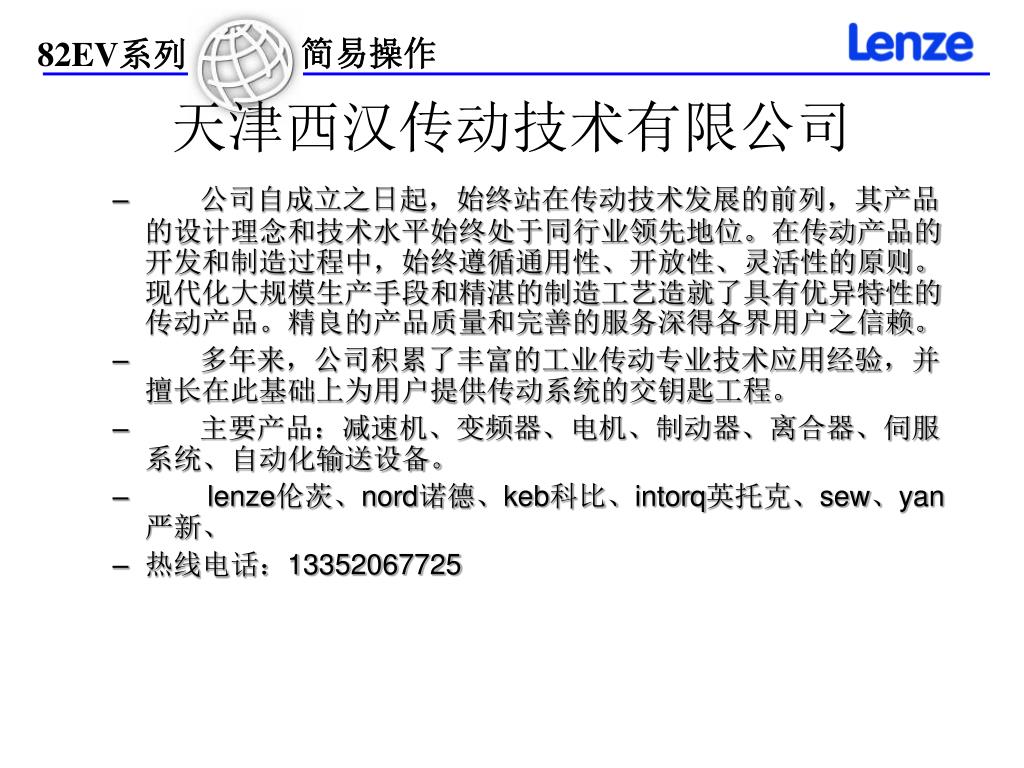 82EV系列 简易操作

Lenze

天津西汉传动技术有限公司

– 公司自成立之日起，始终站在传动技术发展的前列，其产品的设计理念和技术水平始终处于同行业领先地位。在传动产品的开发和制造过程中，始终遵循通用性、开放性、灵活性的原则。现代化大规模生产手段和精湛的制造工艺造就了具有优异特性的传动产品。精良的产品质量和完善的服务深得各界用户之信赖。

– 多年来，公司积累了丰富的工业传动专业技术应用经验，并擅长在此基础上为用户提供传动系统的交钥匙工程。

– 主要产品：减速机、变频器、电机、制动器、离合器、伺服系统、自动化输送设备。

– lenze伦茨、nord诺德、keb科比、intorq英托克、sew、yan严新、

– 热线电话：13352067725